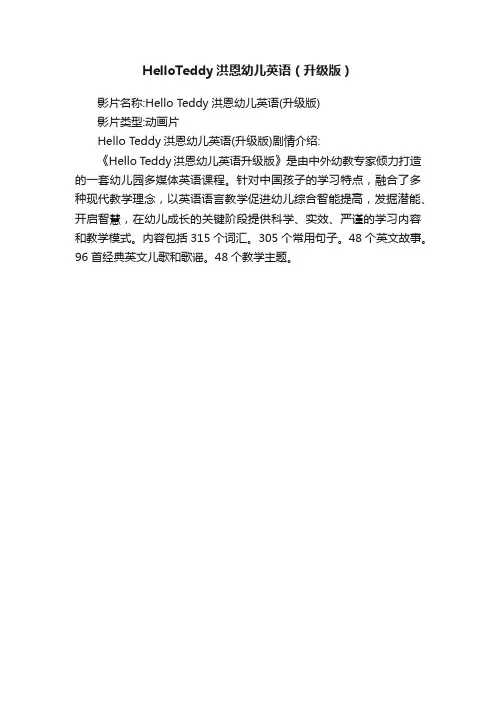 HelloTeddy 洪恩幼儿英语（升级版）

影片名称:Hello Teddy 洪恩幼儿英语(升级版)

影片类型:动画片

Hello Teddy 洪恩幼儿英语(升级版)剧情介绍:

《Hello Teddy 洪恩幼儿英语升级版》是由中外幼教专家倾力打造的一套幼儿园多媒体英语课程。针对中国孩子的学习特点，融合了多种现代教学理念，以英语语言教学促进幼儿综合智能提高，发掘潜能、开启智慧，在幼儿成长的关键阶段提供科学、实效、严谨的学习内容和教学模式。内容包括 315 个词汇。305 个常用句子。48 个英文故事。96 首经典英文儿歌和歌谣。48 个教学主题。